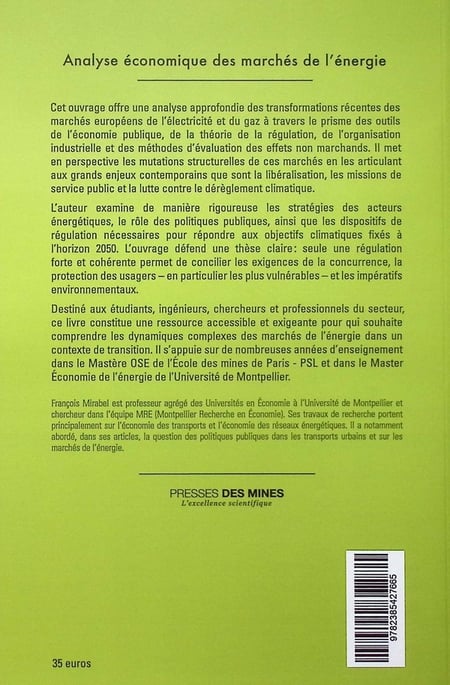 Analyse économique des marchés de l'énergie

Cet ouvrage offre une analyse approfondie des transformations récentes des marchés européens de l'électricité et du gaz à travers le prisme des outils de l'économie publique, de la théorie de la régulation, de l'organisation industrielle et des méthodes d'évaluation des effets non marchands. Il met en perspective les mutations structurelles de ces marchés en les articulant aux grands enjeux contemporains que sont la libéralisation, les missions de service public et la lutte contre le dérèglement climatique.

L'auteur examine de manière rigoureuse les stratégies des acteurs énergétiques, le rôle des politiques publiques, ainsi que les dispositifs de régulation nécessaires pour répondre aux objectifs climatiques fixés à l'horizon 2050. L'ouvrage défend une thèse claire: seule une régulation forte et cohérente permet de concilier les exigences de la concurrence, la protection des usagers – en particulier les plus vulnérables – et les impératifs environnementaux.

Destiné aux étudiants, ingénieurs, chercheurs et professionnels du secteur, ce livre constitue une ressource accessible et exigeante pour qui souhaite comprendre les dynamiques complexes des marchés de l'énergie dans un contexte de transition. Il s'appuie sur de nombreuses années d'enseignement dans le Mastère OSE de l'École des mines de Paris - PSL et dans le Master Économie de l'énergie de l'Université de Montpellier.

François Mirabel est professeur agrégé des Universités en Économie à l'Université de Montpellier et chercheur dans l'équipe MRE (Montpellier Recherche en Économie). Ses travaux de recherche portent principalement sur l'économie des transports et l'économie des réseaux énergétiques. Il a notamment abordé, dans ses articles, la question des politiques publiques dans les transports urbains et sur les marchés de l'énergie.

PRESSES DES MINES
L'excellence scientifique

9782385427665

35 euros